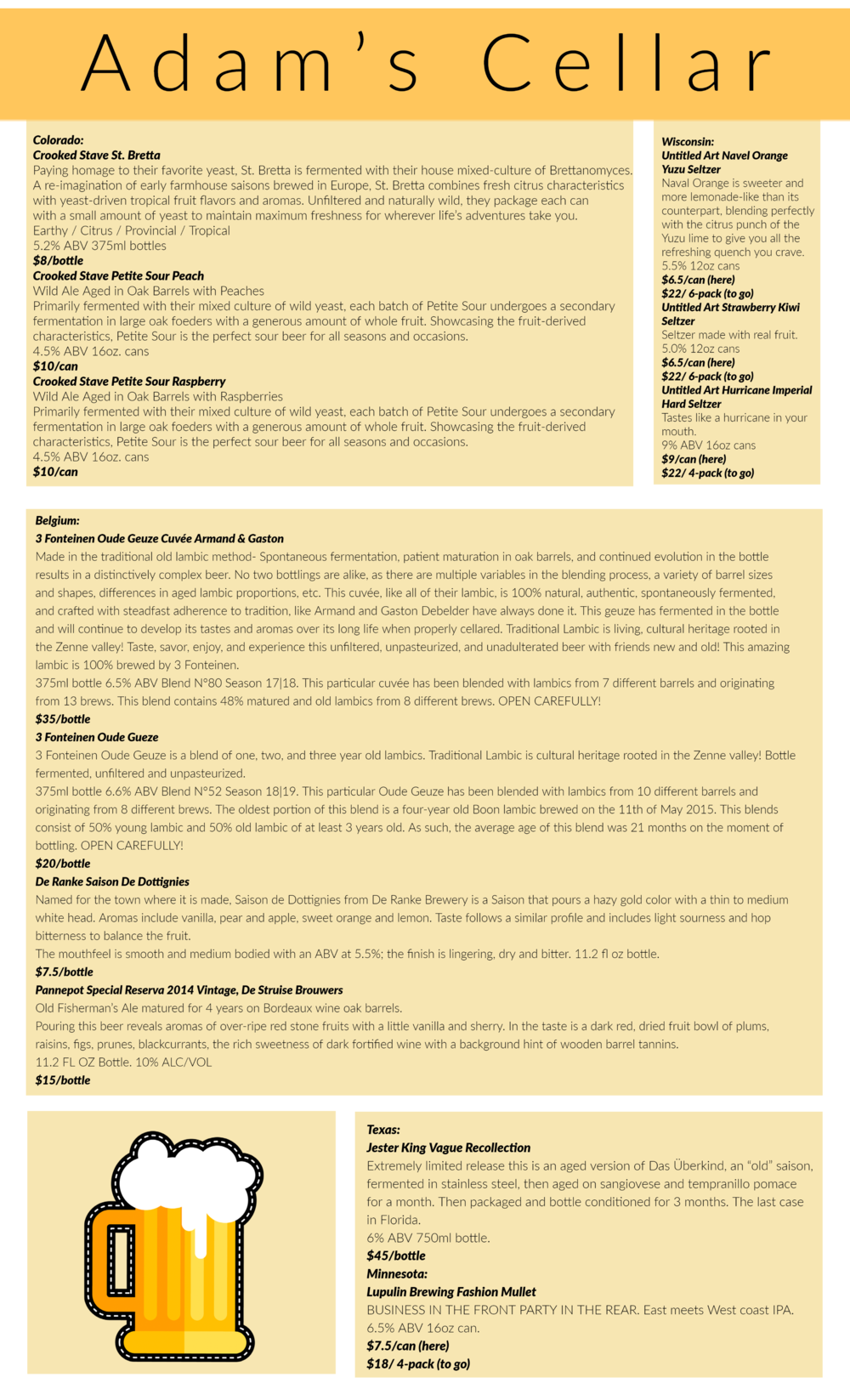 Adam's Cellar

Colorado:
Crooked Stave St. Bretta
Paying homage to their favorite yeast, St. Bretta is fermented with their house mixed-culture of Brettanomyces. A re-imagination of early farmhouse saisons brewed in Europe, St. Bretta combines fresh citrus characteristics with yeast-driven tropical fruit flavors and aromas. Unfiltered and naturally wild, they package each can with a small amount of yeast to maintain maximum freshness for wherever life's adventures take you.
Earthy / Citrus / Provincial / Tropical
5.2% ABV 375ml bottles
$8/bottle
Crooked Stave Petite Sour Peach
Wild Ale Aged in Oak Barrels with Peaches
Primarily fermented with their mixed culture of wild yeast, each batch of Petite Sour undergoes a secondary fermentation in large oak foeders with a generous amount of whole fruit. Showcasing the fruit-derived characteristics, Petite Sour is the perfect sour beer for all seasons and occasions.
4.5% ABV 16oz. cans
$10/can
Crooked Stave Petite Sour Raspberry
Wild Ale Aged in Oak Barrels with Raspberries
Primarily fermented with their mixed culture of wild yeast, each batch of Petite Sour undergoes a secondary fermentation in large oak foeders with a generous amount of whole fruit. Showcasing the fruit-derived characteristics, Petite Sour is the perfect sour beer for all seasons and occasions.
4.5% ABV 16oz. cans
$10/can

Wisconsin:
Untitled Art Navel Orange Yuzu Seltzer
Naval Orange is sweeter and more lemonade-like than its counterpart, blending perfectly with the citrus punch of the Yuzu lime to give you all the refreshing quench you crave.
5.5% 12oz cans
$6.5/can (here)
$22/ 6-pack (to go)
Untitled Art Strawberry Kiwi Seltzer
Seltzer made with real fruit.
5.0% 12oz cans
$6.5/can (here)
$22/ 6-pack (to go)
Untitled Art Hurricane Imperial Hard Seltzer
Tastes like a hurricane in your mouth.
9% ABV 16oz cans
$9/can (here)
$22/ 4-pack (to go)

Belgium:
3 Fonteinen Oude Geuze Cuvée Armand & Gaston
Made in the traditional old lambic method- Spontaneous fermentation, patient maturation in oak barrels, and continued evolution in the bottle results in a distinctively complex beer. No two bottlings are alike, as there are multiple variables in the blending process, a variety of barrel sizes and shapes, differences in aged lambic proportions, etc. This cuvée, like all of their lambic, is 100% natural, authentic, spontaneously fermented, and crafted with steadfast adherence to tradition, like Armand and Gaston Debelder have always done it. This geuze has fermented in the bottle and will continue to develop its tastes and aromas over its long life when properly cellared. Traditional Lambic is living, cultural heritage rooted in the Zenne valley! Taste, savor, enjoy, and experience this unfiltered, unpasteurized, and unadulterated beer with friends new and old! This amazing lambic is 100% brewed by 3 Fonteinen.
375ml bottle 6.5% ABV Blend N°80 Season 17|18. This particular cuvée has been blended with lambics from 7 different barrels and originating from 13 brews. This blend contains 48% matured and old lambics from 8 different brews. OPEN CAREFULLY!
$35/bottle
3 Fonteinen Oude Gueze
3 Fonteinen Oude Geuze is a blend of one, two, and three year old lambics. Traditional Lambic is cultural heritage rooted in the Zenne valley! Bottle fermented, unfiltered and unpasteurized.
375ml bottle 6.6% ABV Blend N°52 Season 18|19. This particular Oude Geuze has been blended with lambics from 10 different barrels and originating from 8 different brews. The oldest portion of this blend is a four-year old Boon lambic brewed on the 11th of May 2015. This blends consist of 50% young lambic and 50% old lambic of at least 3 years old. As such, the average age of this blend was 21 months on the moment of bottling. OPEN CAREFULLY!
$20/bottle
De Ranke Saison De Dottignies
Named for the town where it is made, Saison de Dottignies from De Ranke Brewery is a Saison that pours a hazy gold color with a thin to medium white head. Aromas include vanilla, pear and apple, sweet orange and lemon. Taste follows a similar profile and includes light sourness and hop bitterness to balance the fruit.
The mouthfeel is smooth and medium bodied with an ABV at 5.5%; the finish is lingering, dry and bitter. 11.2 fl oz bottle.
$7.5/bottle
Pannepot Special Reserva 2014 Vintage, De Struise Brouwers
Old Fisherman's Ale matured for 4 years on Bordeaux wine oak barrels.
Pouring this beer reveals aromas of over-ripe red stone fruits with a little vanilla and sherry. In the taste is a dark red, dried fruit bowl of plums, raisins, figs, prunes, blackcurrants, the rich sweetness of dark fortified wine with a background hint of wooden barrel tannins.
11.2 FL OZ Bottle. 10% ALC/VOL
$15/bottle

Texas:
Jester King Vague Recollection
Extremely limited release this is an aged version of Das Überkind, an "old" saison, fermented in stainless steel, then aged on sangiovese and tempranillo pomace for a month. Then packaged and bottle conditioned for 3 months. The last case in Florida.
6% ABV 750ml bottle.
$45/bottle
Minnesota:
Lupulin Brewing Fashion Mullet
BUSINESS IN THE FRONT PARTY IN THE REAR. East meets West coast IPA.
6.5% ABV 16oz can.
$7.5/can (here)
$18/ 4-pack (to go)